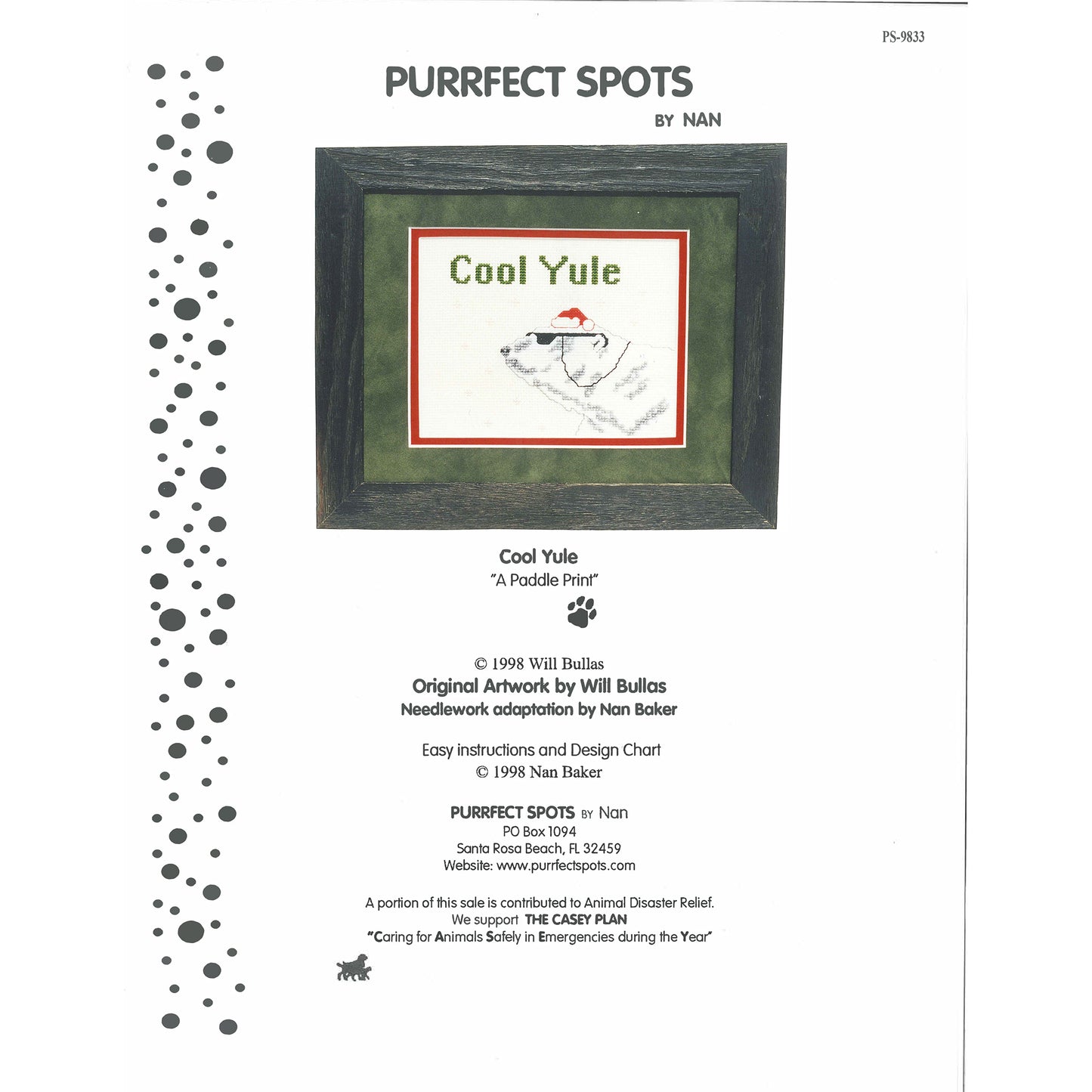 PS-9833

PURRFECT SPOTS
BY NAN

Cool Yule

Cool Yule
"A Paddle Print"

© 1998 Will Bullas
Original Artwork by Will Bullas
Needlework adaptation by Nan Baker

Easy instructions and Design Chart
© 1998 Nan Baker

PURRFECT SPOTS BY Nan
PO Box 1094
Santa Rosa Beach, FL 32459
Website: www.purrfectspots.com

A portion of this sale is contributed to Animal Disaster Relief.
We support THE CASEY PLAN
"Caring for Animals Safely in Emergencies during the Year"